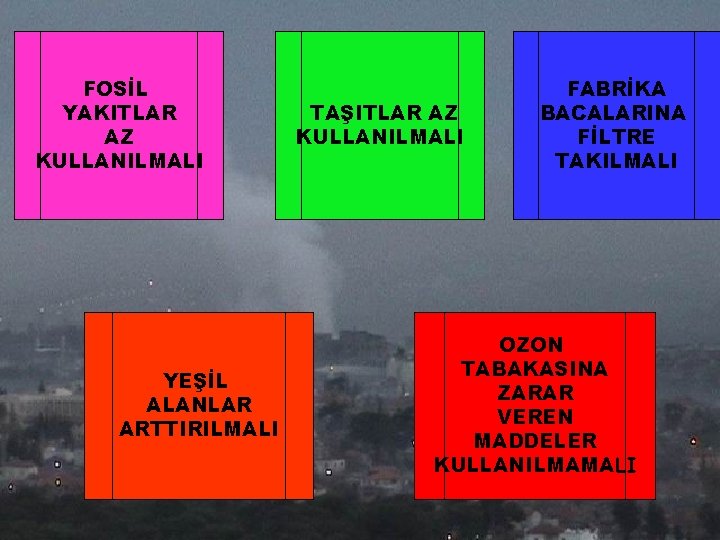 FOSİL YAKITLAR AZ KULLANILMALI

TAŞITLAR AZ KULLANILMALI

FABRİKA BACALARINA FİLTRE TAKILMALI

YEŞİL ALANLAR ARTTIRILMALI

OZON TABAKASINA ZARAR VEREN MADDELER KULLANILMAMALI